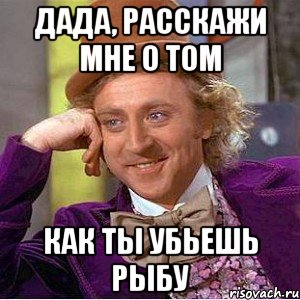 ДАДА, РАССКАЖИ МНЕ О ТОМ

КАК ТЫ УБЬЕШЬ РЫБУ

risovach.ru